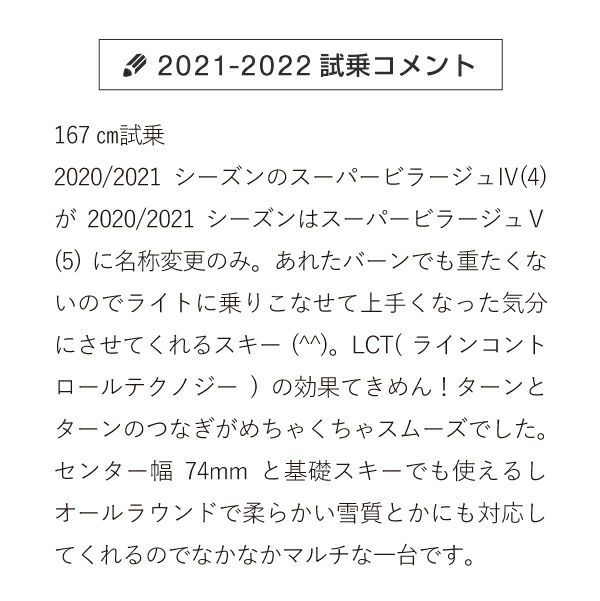 2021-2022 試乗コメント

167 ㎝試乗
2020/2021 シーズンのスーパービラージュⅣ(4) が 2020/2021 シーズンはスーパービラージュⅤ(5) に名称変更のみ。あれたバーンでも重たくないのでライトに乗りこなせて上手くなった気分にさせてくれるスキー (^^)。LCT( ラインコントロールテクノジー ) の効果てきめん！ターンとターンのつなぎがめちゃくちゃスムーズでした。センター幅 74mm と基礎スキーでも使えるしオールラウンドで柔らかい雪質とかにも対応してくれるのでなかなかマルチな一台です。